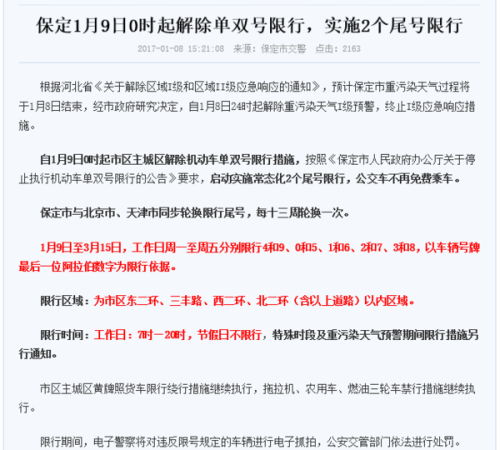 保定1月9日0时起解除单双号限行，实施2个尾号限行

2017-01-08 15:21:08 来源：保定市交警 点击：2163

根据河北省《关于解除区域I级和区域II级应急响应的通知》，预计保定市重污染天气过程将于1月8日结束，经市政府研究决定，自1月8日24时起解除重污染天气I级预警，终止I级应急响应措施。

自1月9日0时起市区主城区解除机动车单双号限行措施，按照《保定市人民政府办公厅关于停止执行机动车单双号限行的公告》要求，启动实施常态化2个尾号限行，公交车不再免费乘车。

保定市与北京市、天津市同步轮换限行尾号，每十三周轮换一次。

1月9日至3月15日，工作日周一至周五分别限行4和9、0和5、1和6、2和7、3和8，以车辆号牌最后一位阿拉伯数字为限行依据。

限行区域：为市区东二环、三丰路、西二环、北二环（含以上道路）以内区域。

限行时间：工作日：7时—20时，节假日不限行，特殊时段及重污染天气预警期间限行措施另行通知。

市区主城区黄牌照货车限行绕行措施继续执行，拖拉机、农用车、燃油三轮车禁行措施继续执行。

限行期间，电子警察将对违反限号规定的车辆进行电子抓拍，公安交管部门依法进行处罚。